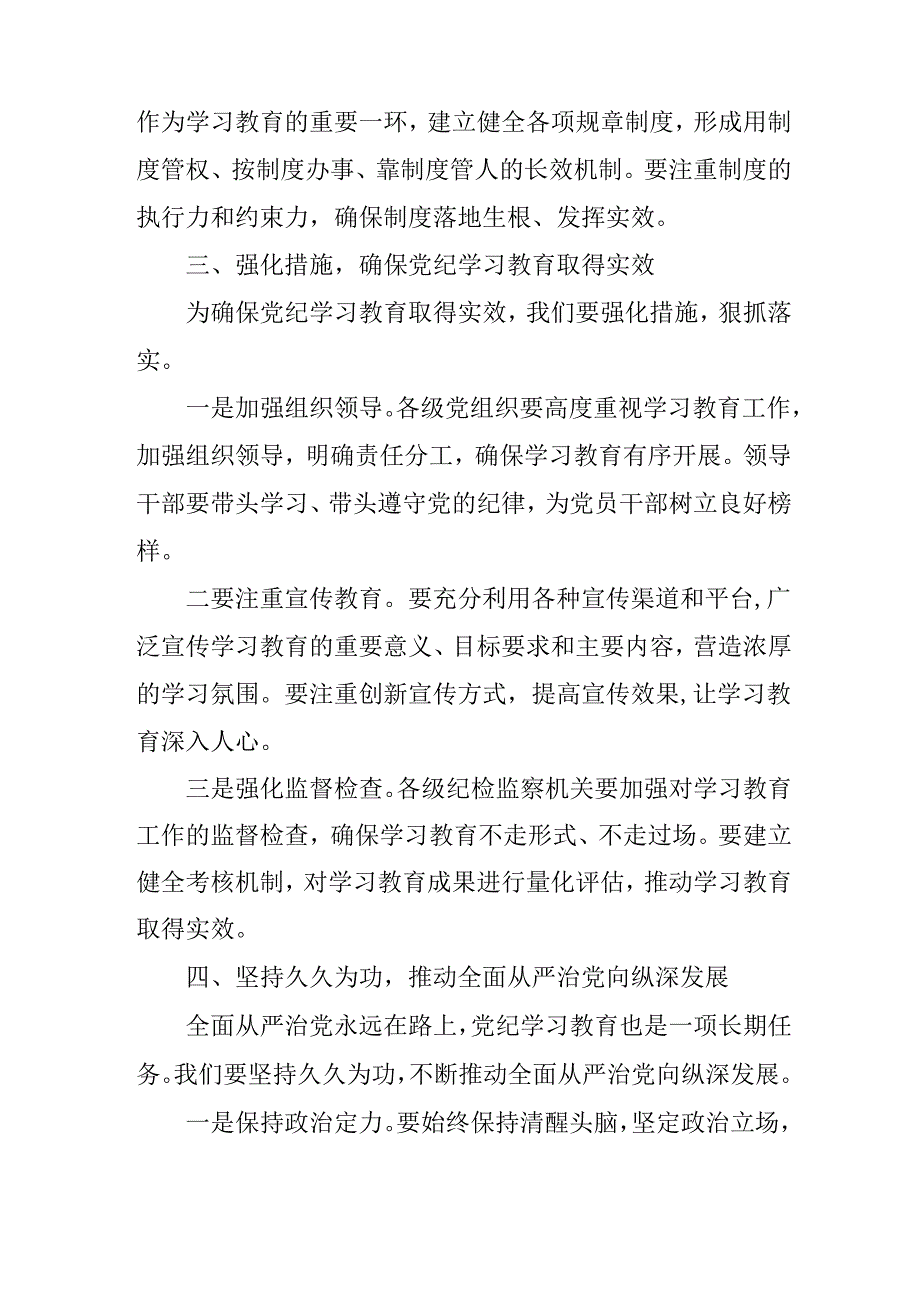 作为学习教育的重要一环，建立健全各项规章制度，形成用制度管权、按制度办事、靠制度管人的长效机制。要注重制度的执行力和约束力，确保制度落地生根、发挥实效。

三、强化措施，确保党纪学习教育取得实效

为确保党纪学习教育取得实效，我们要强化措施，狠抓落实。

一是加强组织领导。各级党组织要高度重视学习教育工作，加强组织领导，明确责任分工，确保学习教育有序开展。领导干部要带头学习、带头遵守党的纪律，为党员干部树立良好榜样。

二要注重宣传教育。要充分利用各种宣传渠道和平台，广泛宣传学习教育的重要意义、目标要求和主要内容，营造浓厚的学习氛围。要注重创新宣传方式，提高宣传效果，让学习教育深入人心。

三是强化监督检查。各级纪检监察机关要加强对学习教育工作的监督检查，确保学习教育不走形式、不走过场。要建立健全考核机制，对学习教育成果进行量化评估，推动学习教育取得实效。

四、坚持久久为功，推动全面从严治党向纵深发展

全面从严治党永远在路上，党纪学习教育也是一项长期任务。我们要坚持久久为功，不断推动全面从严治党向纵深发展。

一是保持政治定力。要始终保持清醒头脑，坚定政治立场，